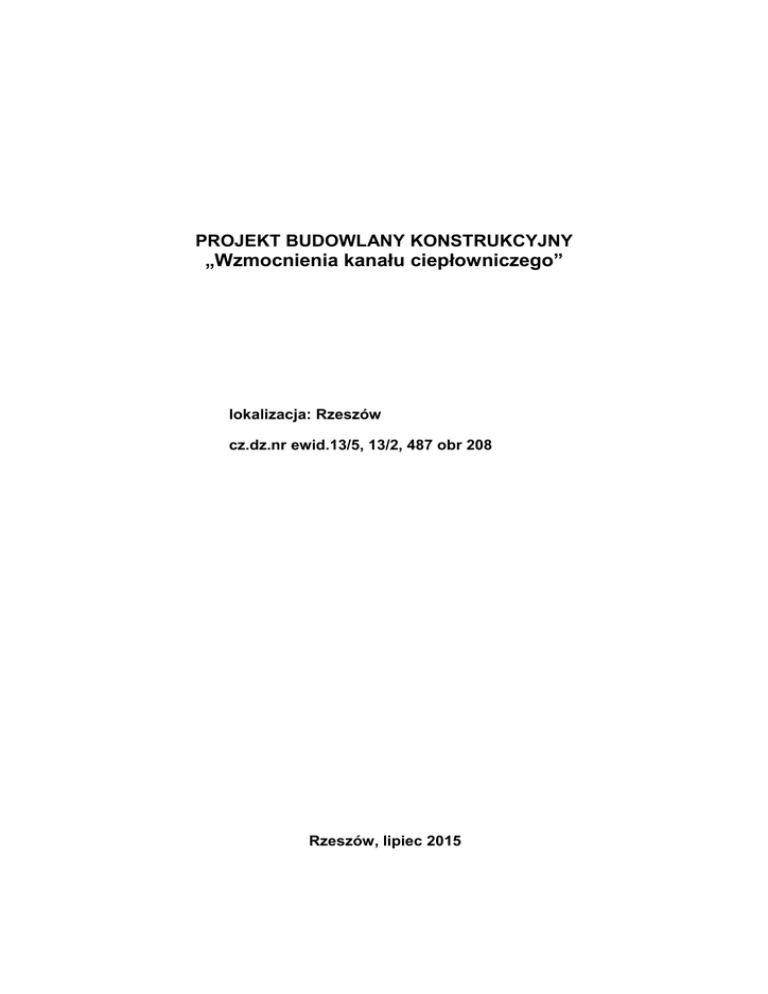 PROJEKT BUDOWLANY KONSTRUKCYJNY
„Wzmocnienia kanału ciepłowniczego”

lokalizacja: Rzeszów

cz.dz.nr ewid.13/5, 13/2, 487 obr 208

Rzeszów, lipiec 2015